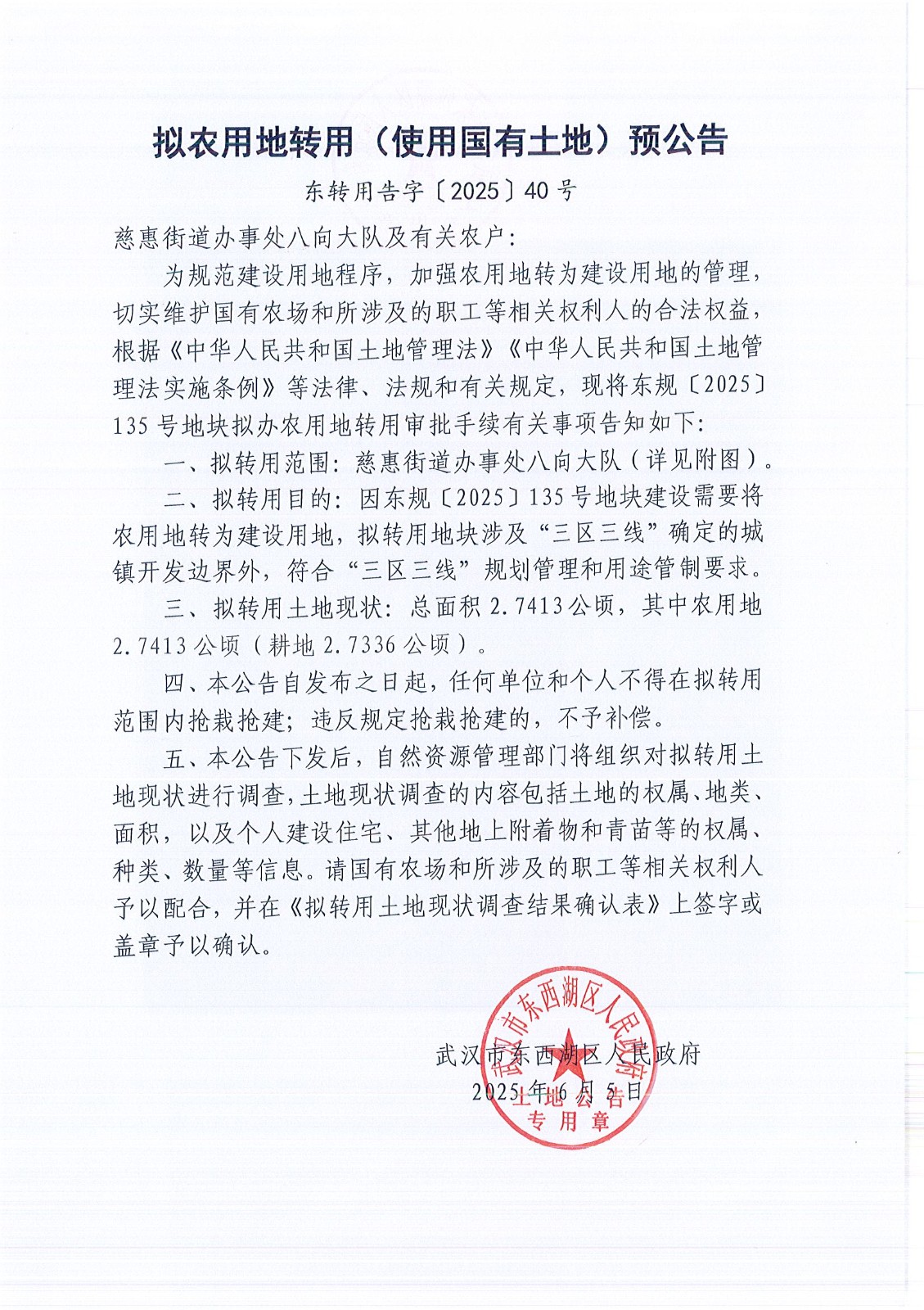 拟农用地转用（使用国有土地）预公告

东转用告字〔2025〕40号

慈惠街道办事处八向大队及有关农户：

为规范建设用地程序，加强农用地转为建设用地的管理，切实维护国有农场和所涉及的职工等相关权利人的合法权益，根据《中华人民共和国土地管理法》《中华人民共和国土地管理法实施条例》等法律、法规和有关规定，现将东规〔2025〕135号地块拟办农用地转用审批手续有关事项告知如下：

一、拟转用范围：慈惠街道办事处八向大队（详见附图）。

二、拟转用目的：因东规〔2025〕135号地块建设需要将农用地转为建设用地，拟转用地块涉及“三区三线”确定的城镇开发边界外，符合“三区三线”规划管理和用途管制要求。

三、拟转用土地现状：总面积2.7413公顷，其中农用地2.7413公顷（耕地2.7336公顷）。

四、本公告自发布之日起，任何单位和个人不得在拟转用范围内抢栽抢建；违反规定抢栽抢建的，不予补偿。

五、本公告下发后，自然资源管理部门将组织对拟转用土地现状进行调查，土地现状调查的内容包括土地的权属、地类、面积，以及个人建设住宅、其他地上附着物和青苗等的权属、种类、数量等信息。请国有农场和所涉及的职工等相关权利人予以配合，并在《拟转用土地现状调查结果确认表》上签字或盖章予以确认。

武汉市东西湖区人民政府
2025年6月5日

武汉市东西湖区人民政府
土地公告
专用章